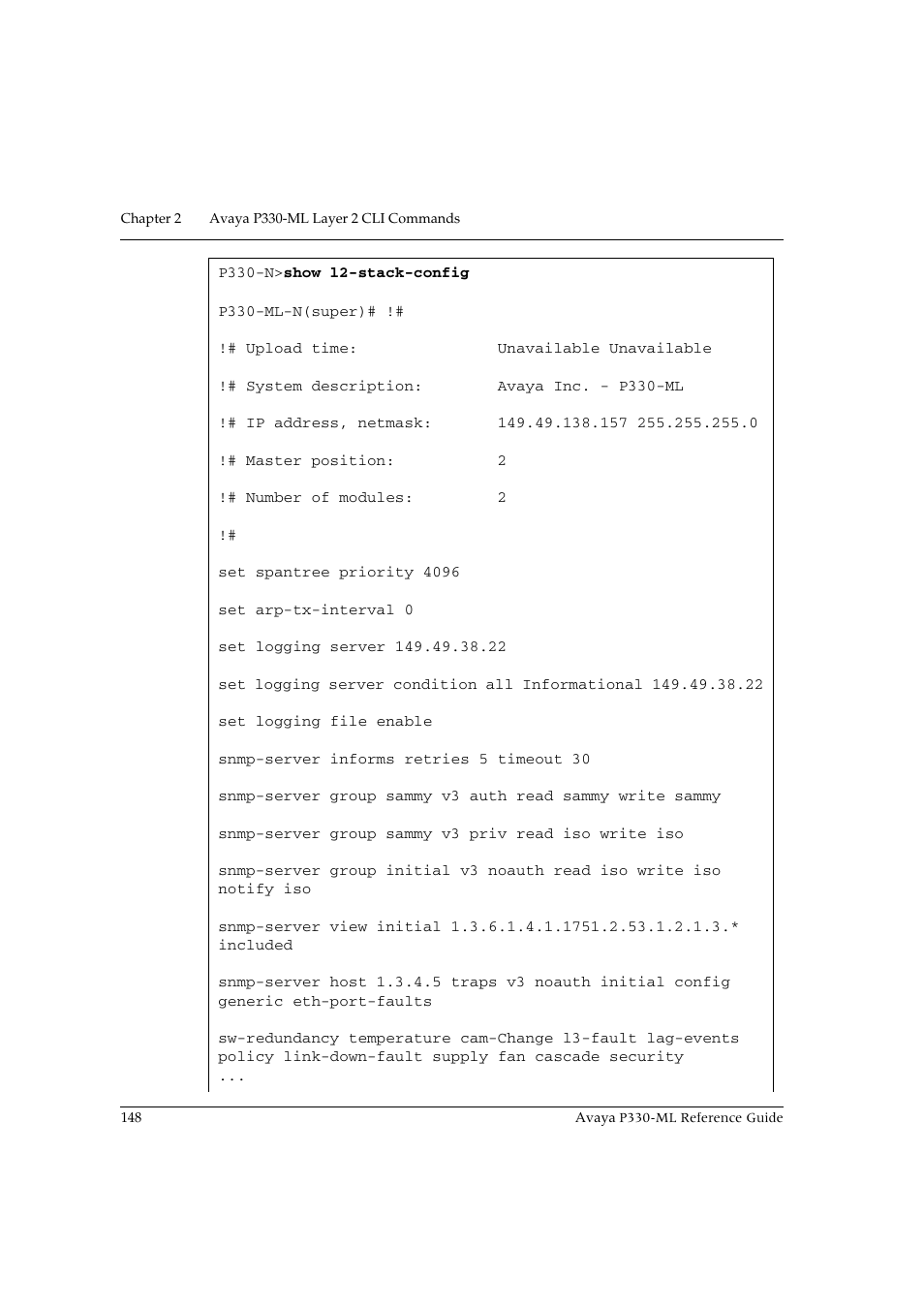 Chapter 2 Avaya P330-ML Layer 2 CLI Commands

P330-N>show l2-stack-config

P330-ML-N(super)# !#

!# Upload time: Unavailable Unavailable

!# System description: Avaya Inc. - P330-ML

!# IP address, netmask: 149.49.138.157 255.255.255.0

!# Master position: 2

!# Number of modules: 2

!#

set spantree priority 4096

set arp-tx-interval 0

set logging server 149.49.38.22

set logging server condition all Informational 149.49.38.22

set logging file enable

snmp-server informs retries 5 timeout 30

snmp-server group sammy v3 auth read sammy write sammy

snmp-server group sammy v3 priv read iso write iso

snmp-server group initial v3 noauth read iso write iso notify iso

snmp-server view initial 1.3.6.1.4.1.1751.2.53.1.2.1.3.* included

snmp-server host 1.3.4.5 traps v3 noauth initial config generic eth-port-faults

sw-redundancy temperature cam-Change l3-fault lag-events policy link-down-fault supply fan cascade security
...

148 Avaya P330-ML Reference Guide